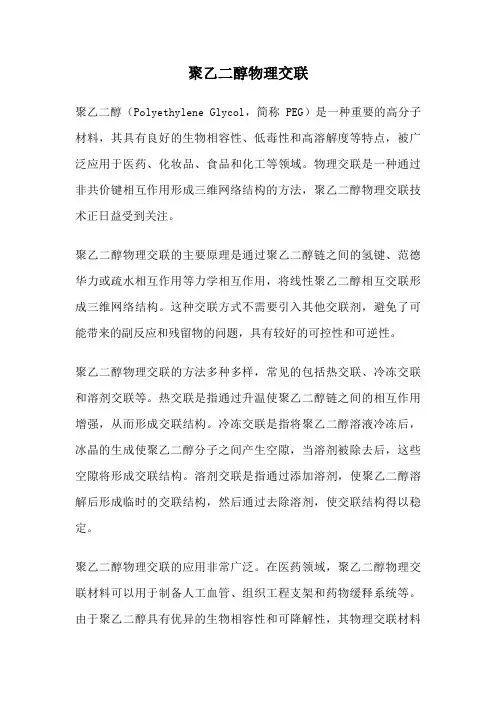 聚乙二醇物理交联

聚乙二醇（Polyethylene Glycol，简称 PEG）是一种重要的高分子材料，其具有良好的生物相容性、低毒性和高溶解度等特点，被广泛应用于医药、化妆品、食品和化工等领域。物理交联是一种通过非共价键相互作用形成三维网络结构的方法，聚乙二醇物理交联技术正日益受到关注。

聚乙二醇物理交联的主要原理是通过聚乙二醇链之间的氢键、范德华力或疏水相互作用等力学相互作用，将线性聚乙二醇相互交联形成三维网络结构。这种交联方式不需要引入其他交联剂，避免了可能带来的副反应和残留物的问题，具有较好的可控性和可逆性。

聚乙二醇物理交联的方法多种多样，常见的包括热交联、冷冻交联和溶剂交联等。热交联是指通过升温使聚乙二醇链之间的相互作用增强，从而形成交联结构。冷冻交联是指将聚乙二醇溶液冷冻后，冰晶的生成使聚乙二醇分子之间产生空隙，当溶剂被除去后，这些空隙将形成交联结构。溶剂交联是指通过添加溶剂，使聚乙二醇溶解后形成临时的交联结构，然后通过去除溶剂，使交联结构得以稳定。

聚乙二醇物理交联的应用非常广泛。在医药领域，聚乙二醇物理交联材料可以用于制备人工血管、组织工程支架和药物缓释系统等。由于聚乙二醇具有优异的生物相容性和可降解性，其物理交联材料